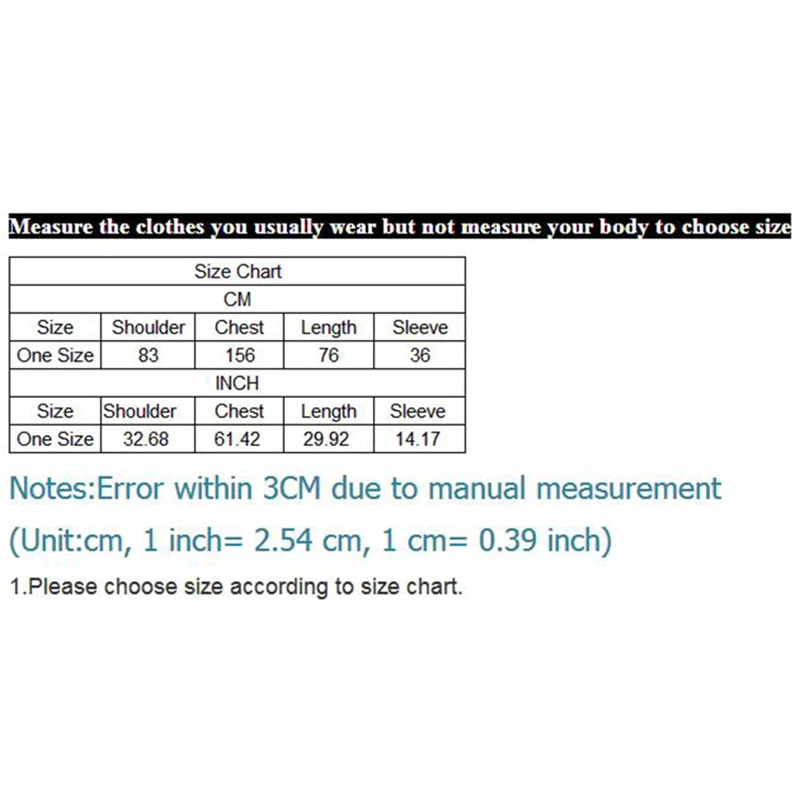 Measure the clothes you usually wear but not measure your body to choose size

| Size Chart | | | | |
|---|---|---|---|---|
| CM | | | | |
| Size | Shoulder | Chest | Length | Sleeve |
| One Size | 83 | 156 | 76 | 36 |
| INCH | | | | |
| Size | Shoulder | Chest | Length | Sleeve |
| One Size | 32.68 | 61.42 | 29.92 | 14.17 |

Notes:Error within 3CM due to manual measurement

(Unit:cm, 1 inch= 2.54 cm, 1 cm= 0.39 inch)

1.Please choose size according to size chart.